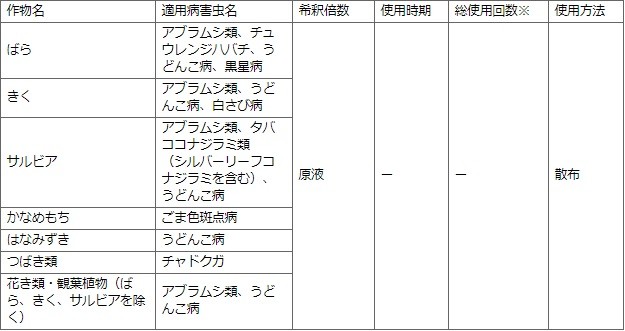 | 作物名 | 適用病害虫名 | 希釈倍数 | 使用時期 | 総使用回数※ | 使用方法 |
|---|---|---|---|---|---|
| ばら | アブラムシ類、チュウレンジハバチ、うどんこ病、黒星病 | 原液 | ー | ー | 散布 |
| きく | アブラムシ類、うどんこ病、白さび病 | | | | |
| サルビア | アブラムシ類、タバココナジラミ類（シルバーリーフコナジラミを含む）、うどんこ病 | | | | |
| かなめもち | ごま色斑点病 | | | | |
| はなみずき | うどんこ病 | | | | |
| つばき類 | チャドクガ | | | | |
| 花き類・観葉植物（ばら、きく、サルビアを除く） | アブラムシ類、うどんこ病 | | | | |